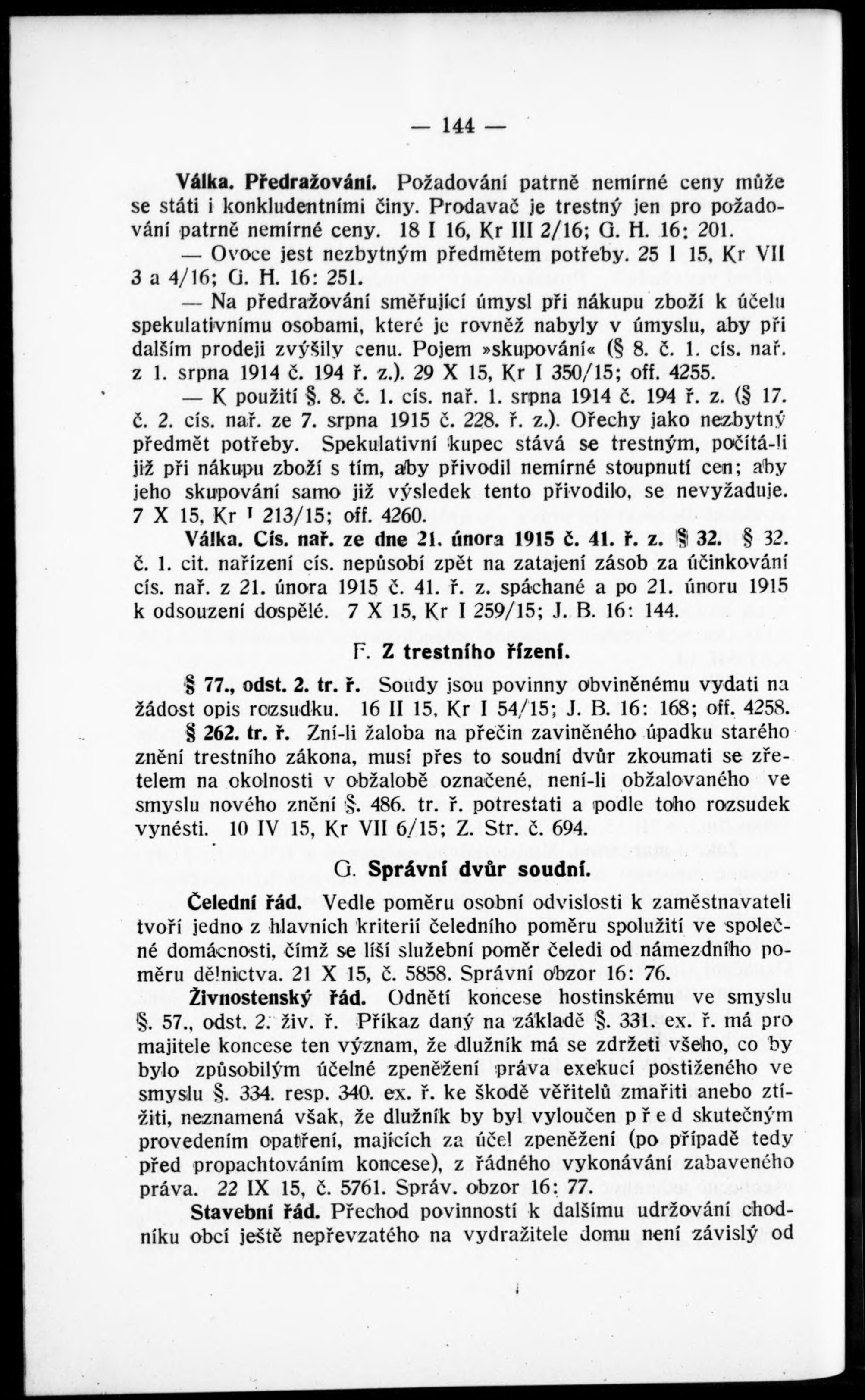 — 144 —

Válka. Předražování. Požadování patrně nemírné ceny může se státi i konkludentními činy. Prodavač je trestný jen pro požadování patrně nemírné ceny. 18 I 16, Kr III 2/16; G. H. 16: 201.

— Ovoce jest nezbytným předmětem potřeby. 25 I 15, Kr VII 3 a 4/16; G. H. 16: 251.

— Na předražování směřující úmysl při nákupu zboží k účelu spekulativnímu osobami, které je rovněž nabyly v úmyslu, aby při dalším prodeji zvýšily cenu. Pojem »skupování« (§ 8. č. 1. cís. nař. z 1. srpna 1914 č. 194 ř. z.). 29 X 15, Kr I 350/15; off. 4255.

— K použití §. 8. č. 1. cís. nař. 1. srpna 1914 č. 194 ř. z. (§ 17. č. 2. cís. nař. ze 7. srpna 1915 č. 228. ř. z.). Ořechy jako nezbytný předmět potřeby. Spekulativní kupec stává se trestným, počítá-li již při nákupu zboží s tím, aby přivodil nemírné stoupnutí cen; aby jeho skupování samo již výsledek tento přivodilo, se nevyžaduje. 7 X 15, Kr I 213/15; off. 4260.

Válka. Cís. nař. ze dne 21. února 1915 č. 41. ř. z. § 32. § 32. č. 1. cit. nařízení cís. nepůsobí zpět na zatajení zásob za účinkování cís. nař. z 21. února 1915 č. 41. ř. z. spáchané a po 21. únoru 1915 k odsouzení dospělé. 7 X 15, Kr I 259/15; J. B. 16: 144.

F. Z trestního řízení.

§ 77., odst. 2. tr. ř. Soudy jsou povinny obviněnému vydati na žádost opis rozsudku. 16 II 15, Kr I 54/15; J. B. 16: 168; off. 4258.

§ 262. tr. ř. Zní-li žaloba na přečin zaviněného úpadku starého znění trestního zákona, musí přes to soudní dvůr zkoumati se zřetelem na okolnosti v obžalobě označené, není-li obžalovaného ve smyslu nového znění §. 486. tr. ř. potrestati a podle toho rozsudek vynésti. 10 IV 15, Kr VII 6/15; Z. Str. č. 694.

G. Správní dvůr soudní.

Čelední řád. Vedle poměru osobní odvislosti k zaměstnavateli tvoří jedno z hlavních kriterií čeledního poměru spolužití ve společné domácnosti, čímž se liší služební poměr čeledi od námezdního poměru dělnictva. 21 X 15, č. 5858. Správní obzor 16: 76.

Živnostenský řád. Odnětí koncese hostinskému ve smyslu §. 57., odst. 2. živ. ř. Příkaz daný na základě §. 331. ex. ř. má pro majitele koncese ten význam, že dlužník má se zdržeti všeho, co by bylo způsobilým účelné zpeněžení práva exekucí postiženého ve smyslu §. 334. resp. 340. ex. ř. ke škodě věřitelů zmařiti anebo ztížiti, neznamená však, že dlužník by byl vyloučen před skutečným provedením opatření, majících za účel zpeněžení (po případě tedy před propachtováním koncese), z řádného vykonávání zabaveného práva. 22 IX 15, č. 5761. Správ. obzor 16: 77.

Stavební řád. Přechod povinností k dalšímu udržování chodníku obcí ještě nepřevzatého na vydražitele domu není závislý od